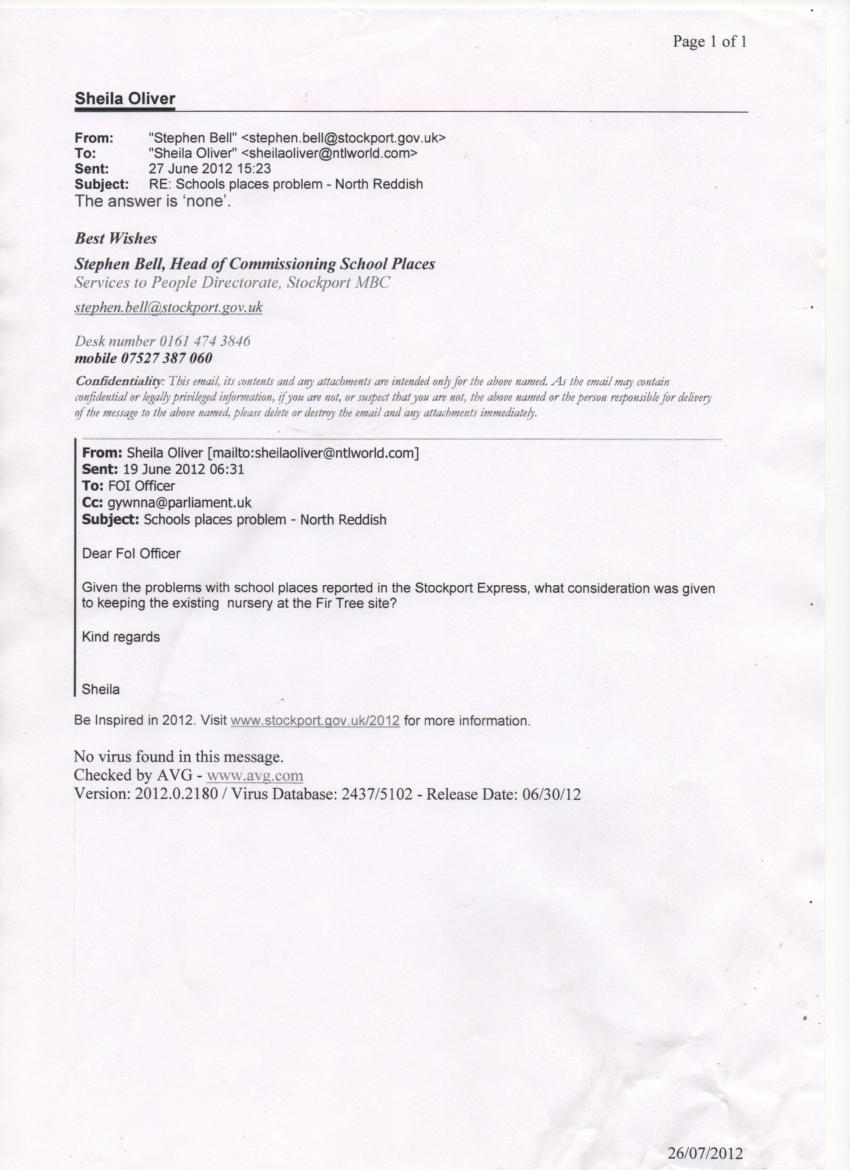 Page 1 of 1

Sheila Oliver

From: "Stephen Bell" <stephen.bell@stockport.gov.uk>
To: "Sheila Oliver" <sheilaoliver@ntlworld.com>
Sent: 27 June 2012 15:23
Subject: RE: Schools places problem - North Reddish

The answer is 'none'.

Best Wishes

Stephen Bell, Head of Commissioning School Places
Services to People Directorate, Stockport MBC

stephen.bell@stockport.gov.uk

Desk number 0161 474 3846
mobile 07527 387 060

Confidentiality: This email, its contents and any attachments are intended only for the above named. As the email may contain confidential or legally privileged information, if you are not, or suspect that you are not, the above named or the person responsible for delivery of the message to the above named, please delete or destroy the email and any attachments immediately.

From: Sheila Oliver [mailto:sheilaoliver@ntlworld.com]
Sent: 19 June 2012 06:31
To: FOI Officer
Cc: gywnna@parliament.uk
Subject: Schools places problem - North Reddish

Dear FoI Officer

Given the problems with school places reported in the Stockport Express, what consideration was given to keeping the existing nursery at the Fir Tree site?

Kind regards

Sheila

Be Inspired in 2012. Visit www.stockport.gov.uk/2012 for more information.

No virus found in this message.
Checked by AVG - www.avg.com
Version: 2012.0.2180 / Virus Database: 2437/5102 - Release Date: 06/30/12

26/07/2012